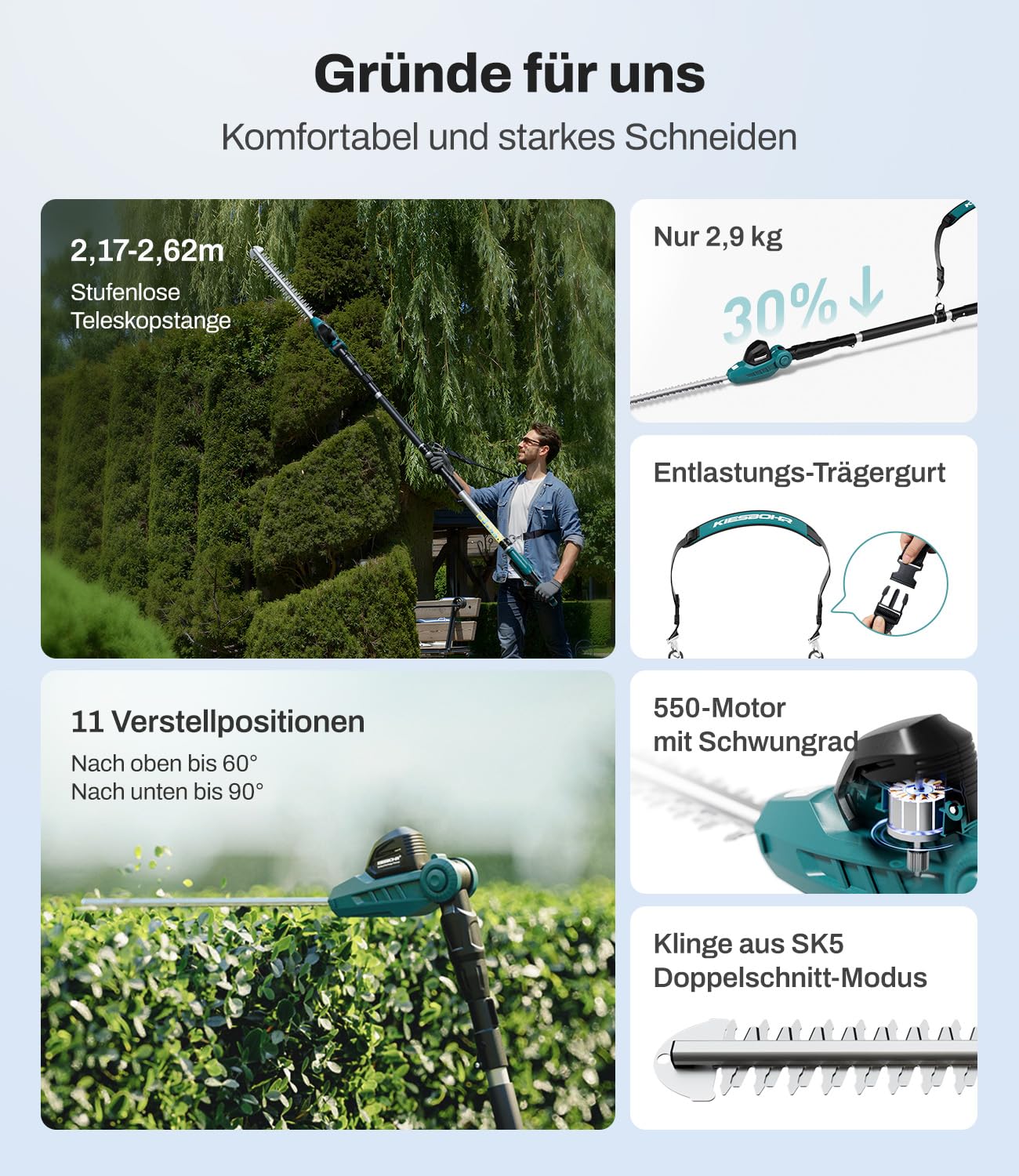 Gründe für uns

Komfortabel und starkes Schneiden

2,17-2,62m

Stufenlose Teleskopstange

Nur 2,9 kg

30%↓

Entlastungs-Trägergurt

KIESBOHR

11 Verstellpositionen

Nach oben bis 60°
Nach unten bis 90°

550-Motor
mit Schwungrad

Klinge aus SK5
Doppelschnitt-Modus